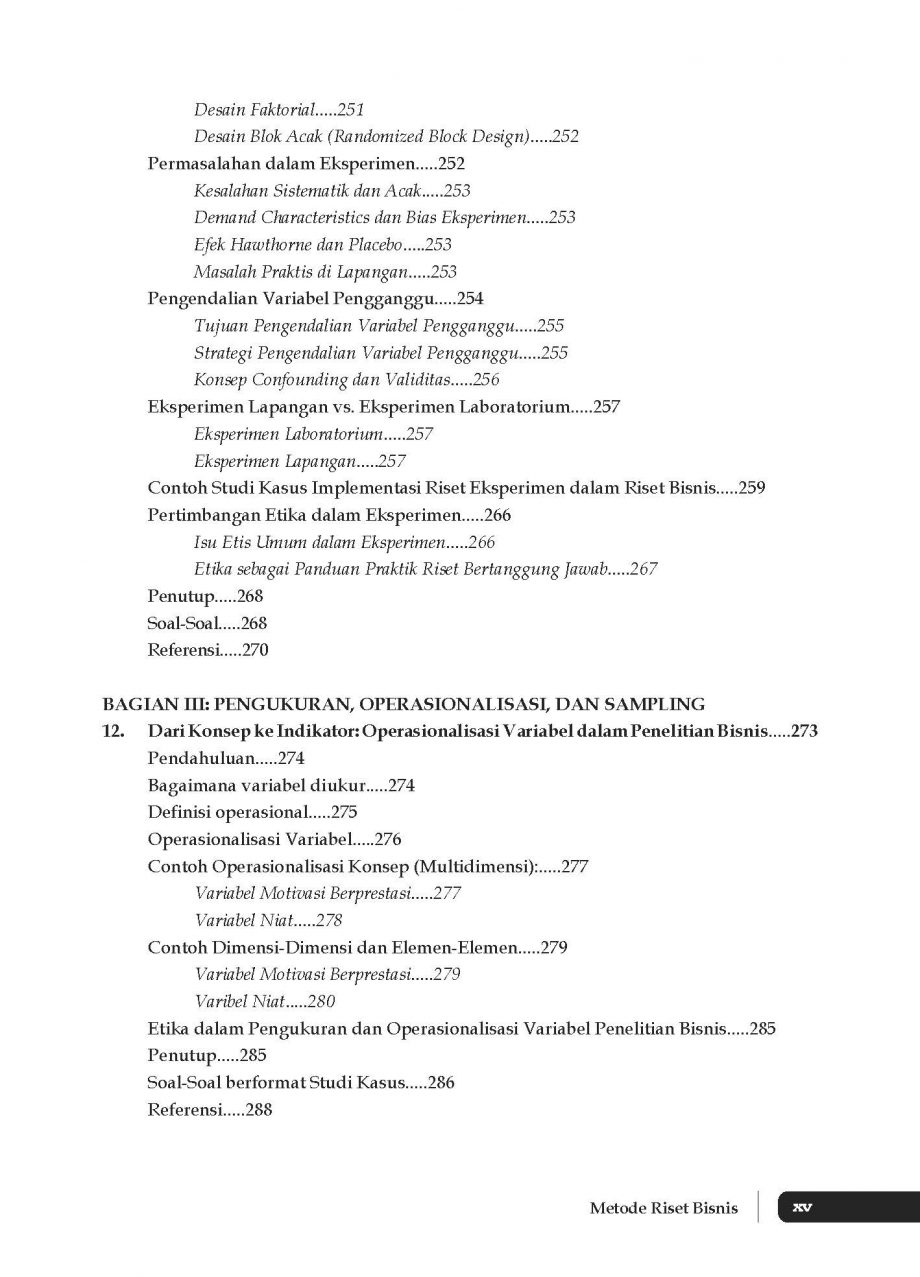 Desain Faktorial.....251
Desain Blok Acak (Randomized Block Design).....252
Permasalahan dalam Eksperimen.....252
Kesalahan Sistematik dan Acak.....253
Demand Characteristics dan Bias Eksperimen.....253
Efek Hawthorne dan Placebo.....253
Masalah Praktis di Lapangan.....253
Pengendalian Variabel Pengganggu.....254
Tujuan Pengendalian Variabel Pengganggu.....255
Strategi Pengendalian Variabel Pengganggu.....255
Konsep Confounding dan Validitas.....256
Eksperimen Lapangan vs. Eksperimen Laboratorium.....257
Eksperimen Laboratorium.....257
Eksperimen Lapangan.....257
Contoh Studi Kasus Implementasi Riset Eksperimen dalam Riset Bisnis.....259
Pertimbangan Etika dalam Eksperimen.....266
Isu Etis Umum dalam Eksperimen.....266
Etika sebagai Panduan Praktik Riset Bertanggung Jawab.....267
Penutup.....268
Soal-Soal.....268
Referensi.....270

BAGIAN III: PENGUKURAN, OPERASIONALISASI, DAN SAMPLING
12. Dari Konsep ke Indikator: Operasionalisasi Variabel dalam Penelitian Bisnis.....273
Pendahuluan.....274
Bagaimana variabel diukur.....274
Definisi operasional.....275
Operasionalisasi Variabel.....276
Contoh Operasionalisasi Konsep (Multidimensi):.....277
Variabel Motivasi Berprestasi.....277
Variabel Niat.....278
Contoh Dimensi-Dimensi dan Elemen-Elemen.....279
Variabel Motivasi Berprestasi.....279
Varibel Niat.....280
Etika dalam Pengukuran dan Operasionalisasi Variabel Penelitian Bisnis.....285
Penutup.....285
Soal-Soal berformat Studi Kasus.....286
Referensi.....288

Metode Riset Bisnis xv